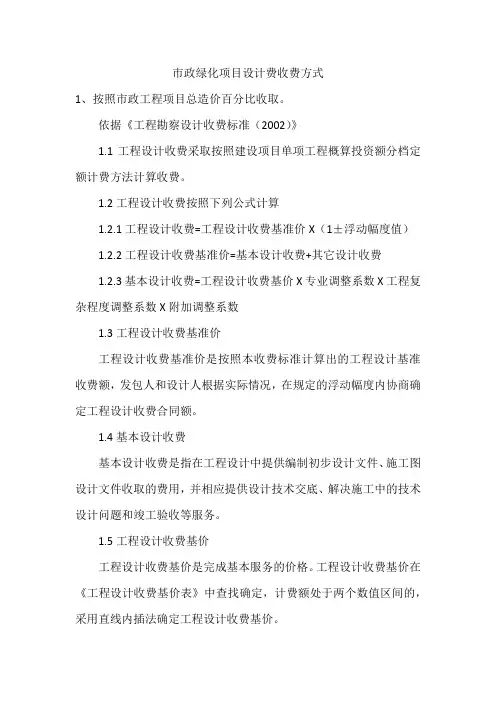 市政绿化项目设计费收费方式

1、按照市政工程项目总造价百分比收取。

依据《工程勘察设计收费标准（2002）》

1.1 工程设计收费采取按照建设项目单项工程概算投资额分档定额计费方法计算收费。

1.2 工程设计收费按照下列公式计算

1.2.1 工程设计收费=工程设计收费基准价 X（1±浮动幅度值）

1.2.2 工程设计收费基准价=基本设计收费+其它设计收费

1.2.3 基本设计收费=工程设计收费基价 X 专业调整系数 X 工程复杂程度调整系数 X 附加调整系数

1.3 工程设计收费基准价

工程设计收费基准价是按照本收费标准计算出的工程设计基准收费额，发包人和设计人根据实际情况，在规定的浮动幅度内协商确定工程设计收费合同额。

1.4 基本设计收费

基本设计收费是指在工程设计中提供编制初步设计文件、施工图设计文件收取的费用，并相应提供设计技术交底、解决施工中的技术设计问题和竣工验收等服务。

1.5 工程设计收费基价

工程设计收费基价是完成基本服务的价格。工程设计收费基价在《工程设计收费基价表》中查找确定，计费额处于两个数值区间的，采用直线内插法确定工程设计收费基价。